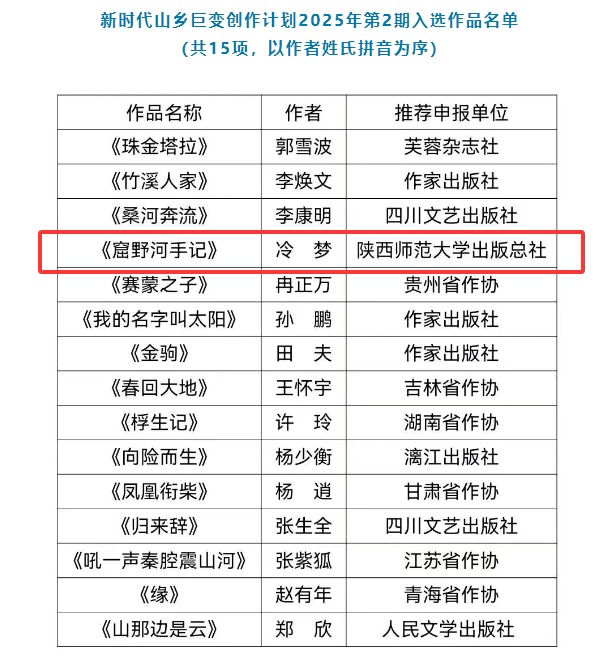 新时代山乡巨变创作计划2025年第2期入选作品名单
(共15项，以作者姓氏拼音为序)

| 作品名称 | 作者 | 推荐申报单位 |
|---|---|---|
| 《珠金塔拉》 | 郭雪波 | 芙蓉杂志社 |
| 《竹溪人家》 | 李焕文 | 作家出版社 |
| 《桑河奔流》 | 李康明 | 四川文艺出版社 |
| 《窟野河手记》 | 冷 梦 | 陕西师范大学出版总社 |
| 《赛蒙之子》 | 冉正万 | 贵州省作协 |
| 《我的名字叫太阳》 | 孙 鹏 | 作家出版社 |
| 《金驹》 | 田 夫 | 作家出版社 |
| 《春回大地》 | 王怀宇 | 吉林省作协 |
| 《桴生记》 | 许 玲 | 湖南省作协 |
| 《向险而生》 | 杨少衡 | 漓江出版社 |
| 《凤凰衔柴》 | 杨 逍 | 甘肃省作协 |
| 《归来辞》 | 张生全 | 四川文艺出版社 |
| 《吼一声秦腔震山河》 | 张紫狐 | 江苏省作协 |
| 《缘》 | 赵有年 | 青海省作协 |
| 《山那边是云》 | 郑 欣 | 人民文学出版社 |